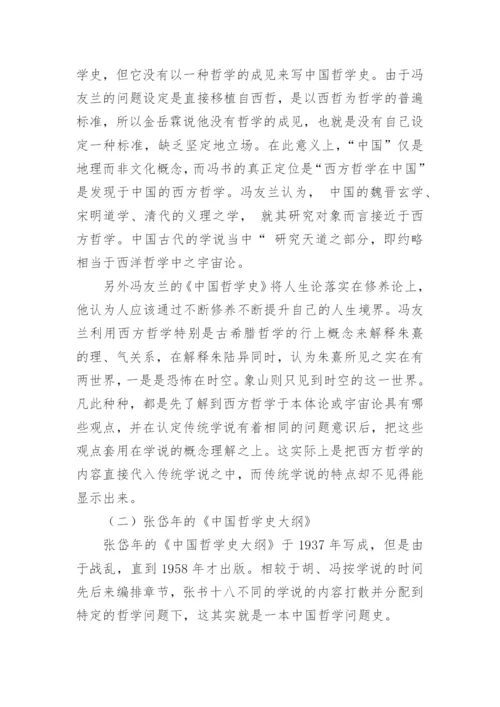 学史，但它没有以一种哲学的成见来写中国哲学史。由于冯友兰的问题设定是直接移植自西哲，是以西哲为哲学的普遍标准，所以金岳霖说他没有哲学的成见，也就是没有自己设定一种标准，缺乏坚定地立场。在此意义上，“中国”仅是地理而非文化概念，而冯书的真正定位是“西方哲学在中国”是发现于中国的西方哲学。冯友兰认为， 中国的魏晋玄学、宋明道学、清代的义理之学， 就其研究对象而言接近于西方哲学。中国古代的学说当中“ 研究天道之部分，即约略相当于西洋哲学中之宇宙论。

另外冯友兰的《中国哲学史》将人生论落实在修养论上，他认为人应该通过不断修养不断提升自己的人生境界。冯友兰利用西方哲学特别是古希腊哲学的行上概念来解释朱熹的理、气关系，在解释朱陆异同时，认为朱熹所见之实在有两世界，一是是恐怖在时空。象山则只见到时空的这一世界。凡此种种，都是先了解到西方哲学于本体论或宇宙论具有哪些观点，并在认定传统学说有着相同的问题意识后，把这些观点套用在学说的概念理解之上。这实际上是把西方哲学的内容直接代入传统学说之中，而传统学说的特点却不见得能显示出来。

（二）张岱年的《中国哲学史大纲》

张岱年的《中国哲学史大纲》于 1937 年写成，但是由于战乱，直到 1958 年才出版。相较于胡、冯按学说的时间先后来编排章节，张书十八不同的学说的内容打散并分配到特定的哲学问题下，这其实就是一本中国哲学问题史。